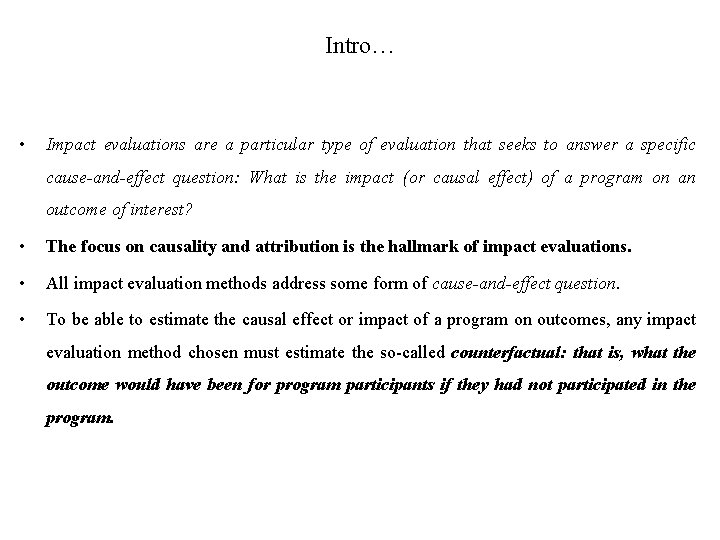 Intro…

• Impact evaluations are a particular type of evaluation that seeks to answer a specific cause-and-effect question: What is the impact (or causal effect) of a program on an outcome of interest?

• The focus on causality and attribution is the hallmark of impact evaluations.

• All impact evaluation methods address some form of cause-and-effect question.

• To be able to estimate the causal effect or impact of a program on outcomes, any impact evaluation method chosen must estimate the so-called counterfactual: that is, what the outcome would have been for program participants if they had not participated in the program.